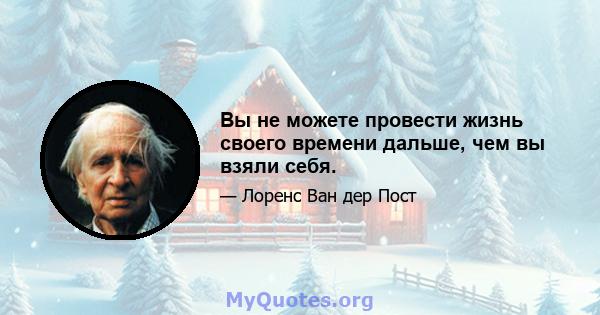 Вы не можете провести жизнь своего времени дальше, чем вы взяли себя.

— Лоренс Ван дер Пост

MyQuotes.org